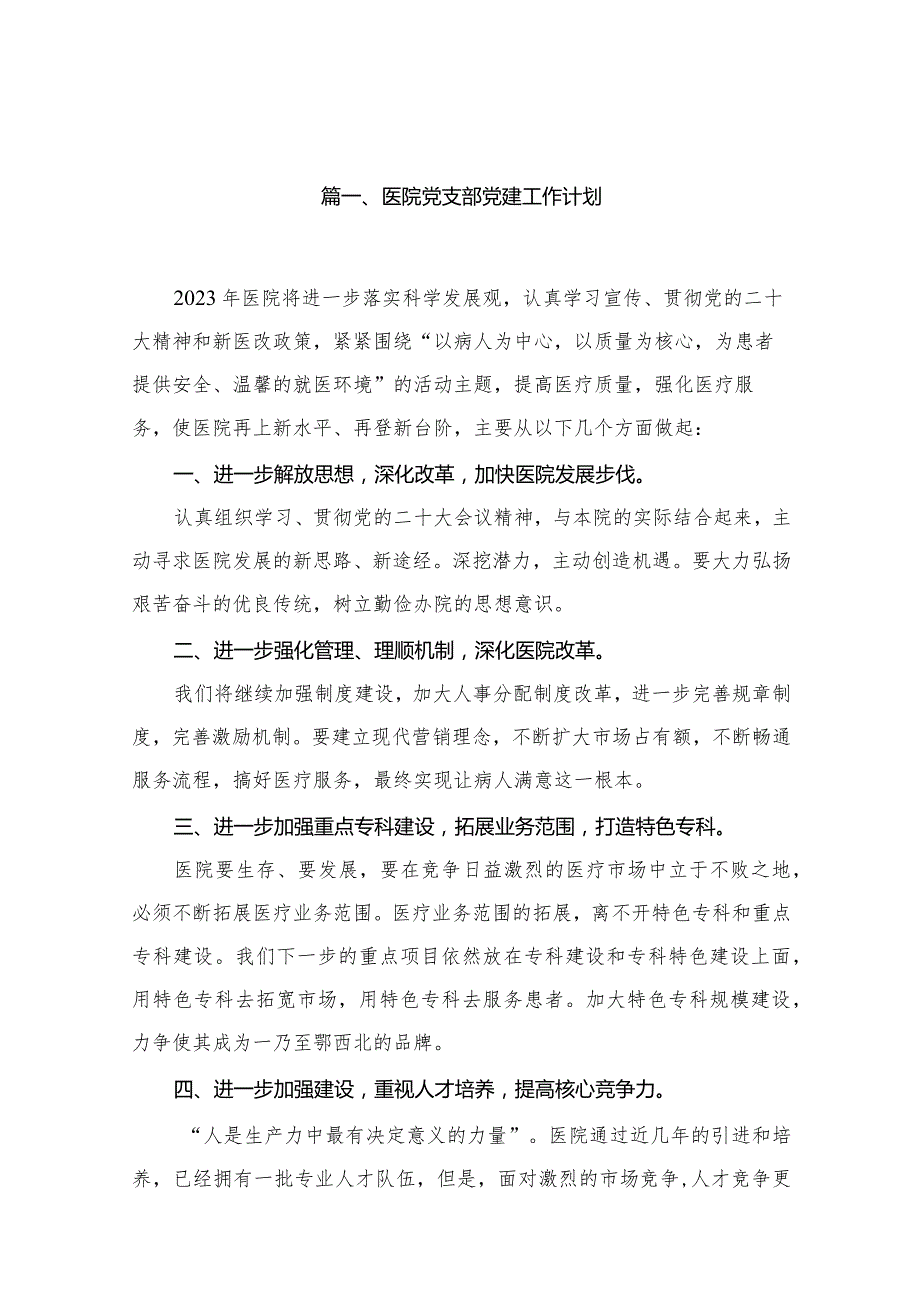 篇一、医院党支部党建工作计划

2023年医院将进一步落实科学发展观，认真学习宣传、贯彻党的二十大精神和新医改政策，紧紧围绕“以病人为中心，以质量为核心，为患者提供安全、温馨的就医环境”的活动主题，提高医疗质量，强化医疗服务，使医院再上新水平、再登新台阶，主要从以下几个方面做起：

一、进一步解放思想，深化改革，加快医院发展步伐。

认真组织学习、贯彻党的二十大会议精神，与本院的实际结合起来，主动寻求医院发展的新思路、新途经。深挖潜力，主动创造机遇。要大力弘扬艰苦奋斗的优良传统，树立勤俭办院的思想意识。

二、进一步强化管理、理顺机制，深化医院改革。

我们将继续加强制度建设，加大人事分配制度改革，进一步完善规章制度，完善激励机制。要建立现代营销理念，不断扩大市场占有额，不断畅通服务流程，搞好医疗服务，最终实现让病人满意这一根本。

三、进一步加强重点专科建设，拓展业务范围，打造特色专科。

医院要生存、要发展，要在竞争日益激烈的医疗市场中立于不败之地，必须不断拓展医疗业务范围。医疗业务范围的拓展，离不开特色专科和重点专科建设。我们下一步的重点项目依然放在专科建设和专科特色建设上面，用特色专科去拓宽市场，用特色专科去服务患者。加大特色专科规模建设，力争使其成为一乃至鄂西北的品牌。

四、进一步加强建设，重视人才培养，提高核心竞争力。

“人是生产力中最有决定意义的力量”。医院通过近几年的引进和培养，已经拥有一批专业人才队伍，但是，面对激烈的市场竞争，人才竞争更